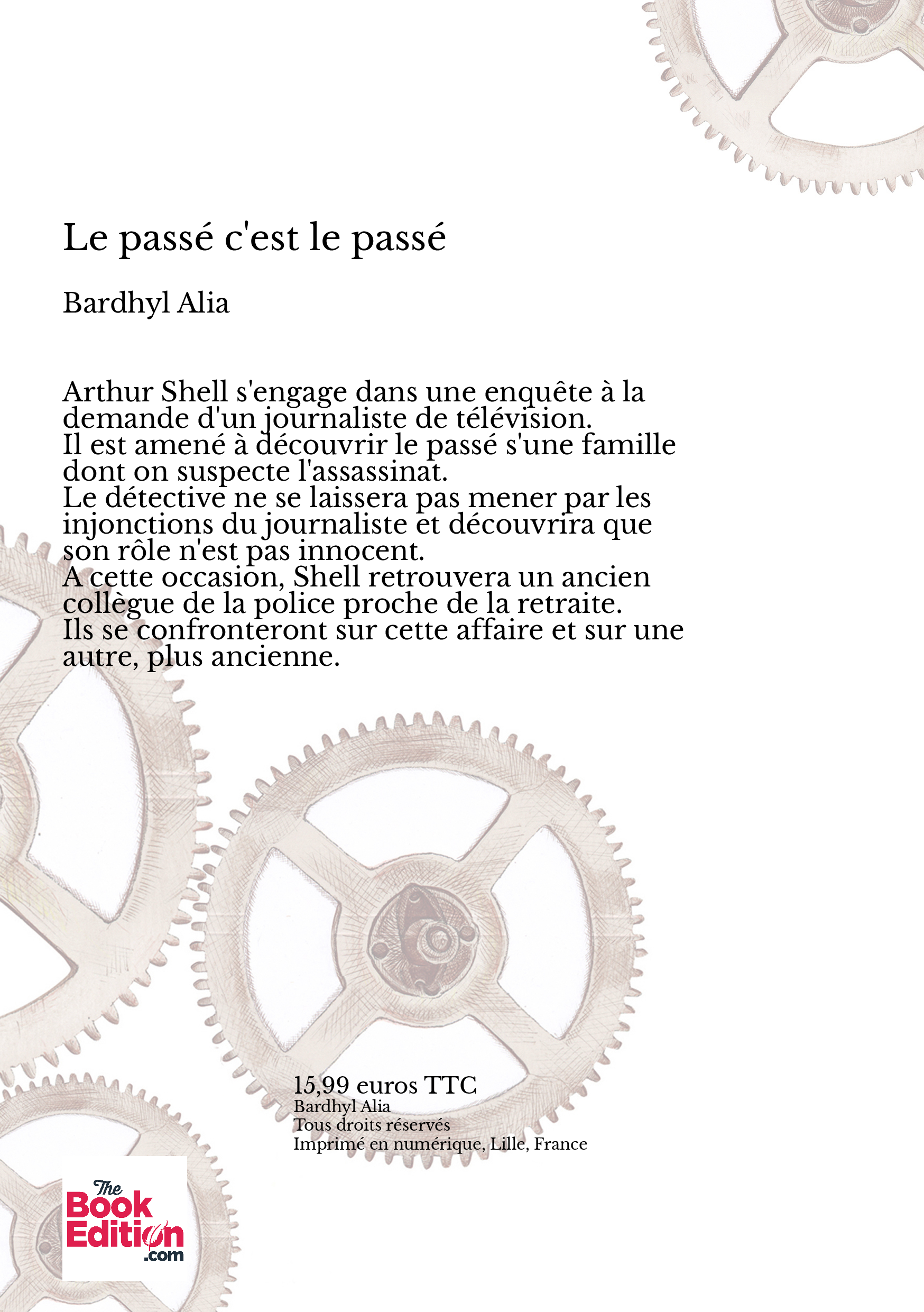 Le passé c'est le passé

Bardhyl Alia

Arthur Shell s'engage dans une enquête à la demande d'un journaliste de télévision.
Il est amené à découvrir le passé s'une famille dont on suspecte l'assassinat.
Le détective ne se laissera pas mener par les injonctions du journaliste et découvrira que son rôle n'est pas innocent.
A cette occasion, Shell retrouvera un ancien collègue de la police proche de la retraite.
Ils se confronteront sur cette affaire et sur une autre, plus ancienne.

15,99 euros TTC
Bardhyl Alia
Tous droits réservés
Imprimé en numérique, Lille, France

The Book Edition .com